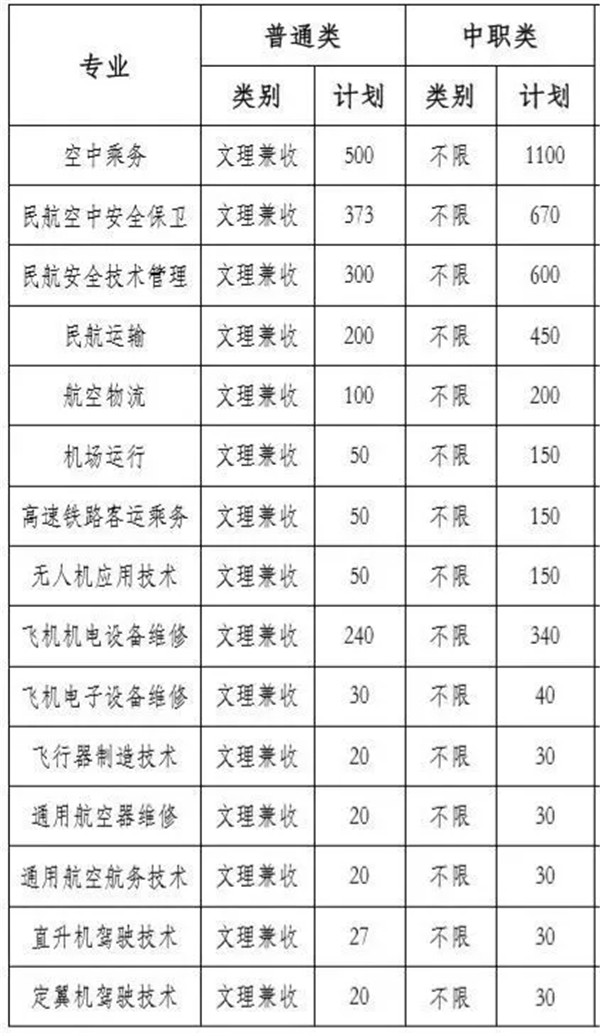 | 专业 | 普通类 | | 中职类 | |
|---|---|---|---|---|
| | 类别 | 计划 | 类别 | 计划 |
| 空中乘务 | 文理兼收 | 500 | 不限 | 1100 |
| 民航空中安全保卫 | 文理兼收 | 373 | 不限 | 670 |
| 民航安全技术管理 | 文理兼收 | 300 | 不限 | 600 |
| 民航运输 | 文理兼收 | 200 | 不限 | 450 |
| 航空物流 | 文理兼收 | 100 | 不限 | 200 |
| 机场运行 | 文理兼收 | 50 | 不限 | 150 |
| 高速铁路客运乘务 | 文理兼收 | 50 | 不限 | 150 |
| 无人机应用技术 | 文理兼收 | 50 | 不限 | 150 |
| 飞机机电设备维修 | 文理兼收 | 240 | 不限 | 340 |
| 飞机电子设备维修 | 文理兼收 | 30 | 不限 | 40 |
| 飞行器制造技术 | 文理兼收 | 20 | 不限 | 30 |
| 通用航空器维修 | 文理兼收 | 20 | 不限 | 30 |
| 通用航空航务技术 | 文理兼收 | 20 | 不限 | 30 |
| 直升机驾驶技术 | 文理兼收 | 27 | 不限 | 30 |
| 定翼机驾驶技术 | 文理兼收 | 20 | 不限 | 30 |